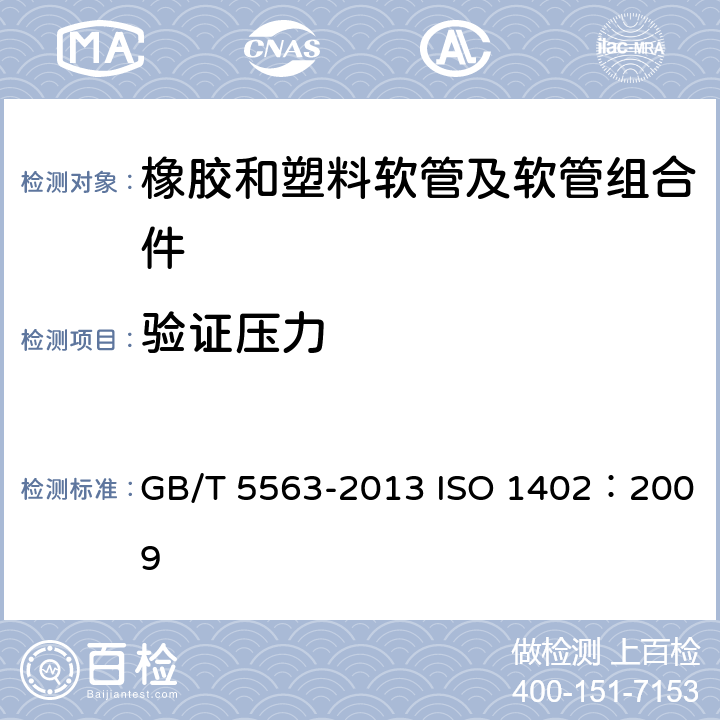 MA CNAS AL ilac-MRA

检测对象： 橡胶和塑料软管及软管组合件

检测项目： 验证压力

检测标准： GB/T 5563-2013 ISO 1402：2009

百检
Baijiantest.com

做检测 上百检
400-151-7153